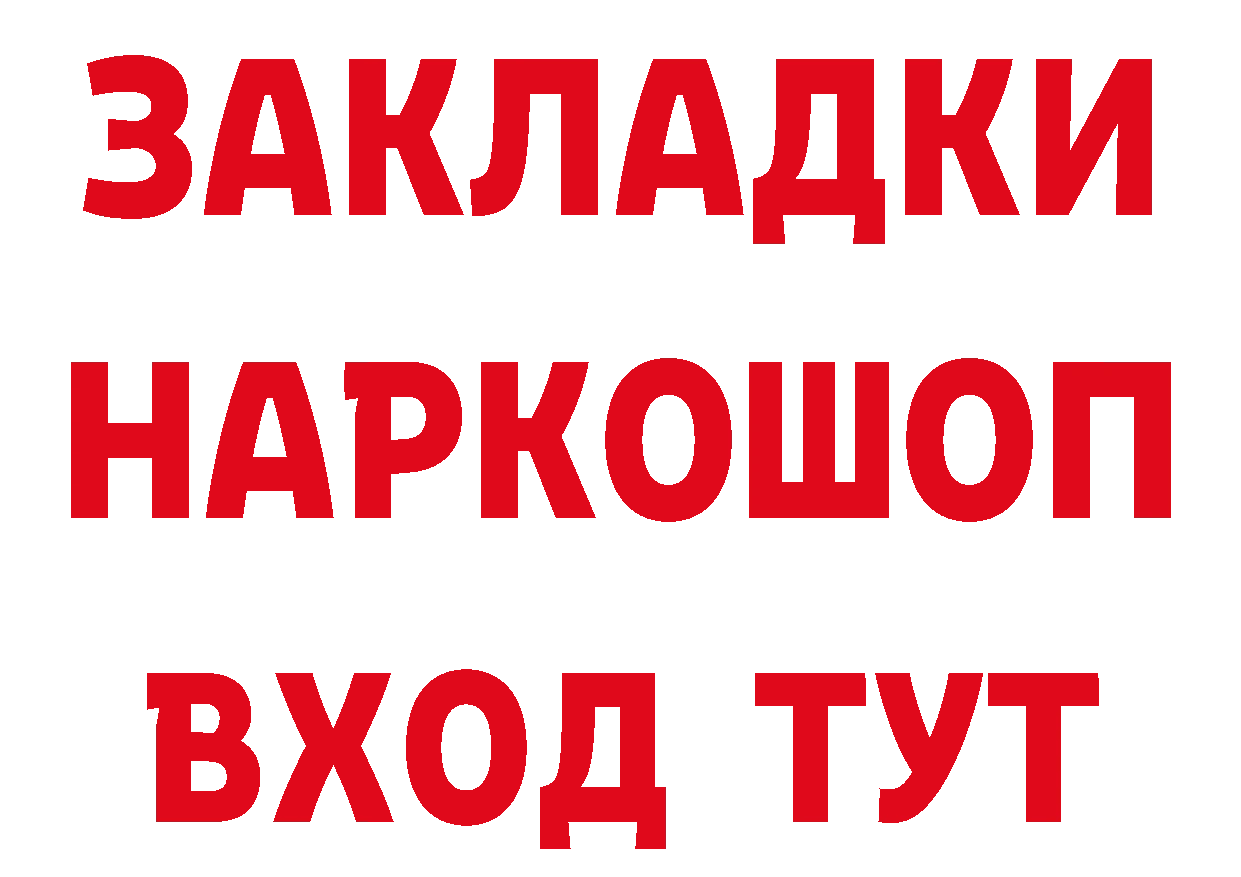 ЗАКЛАДКИ НАРКОШОП ВХОД ТУТ